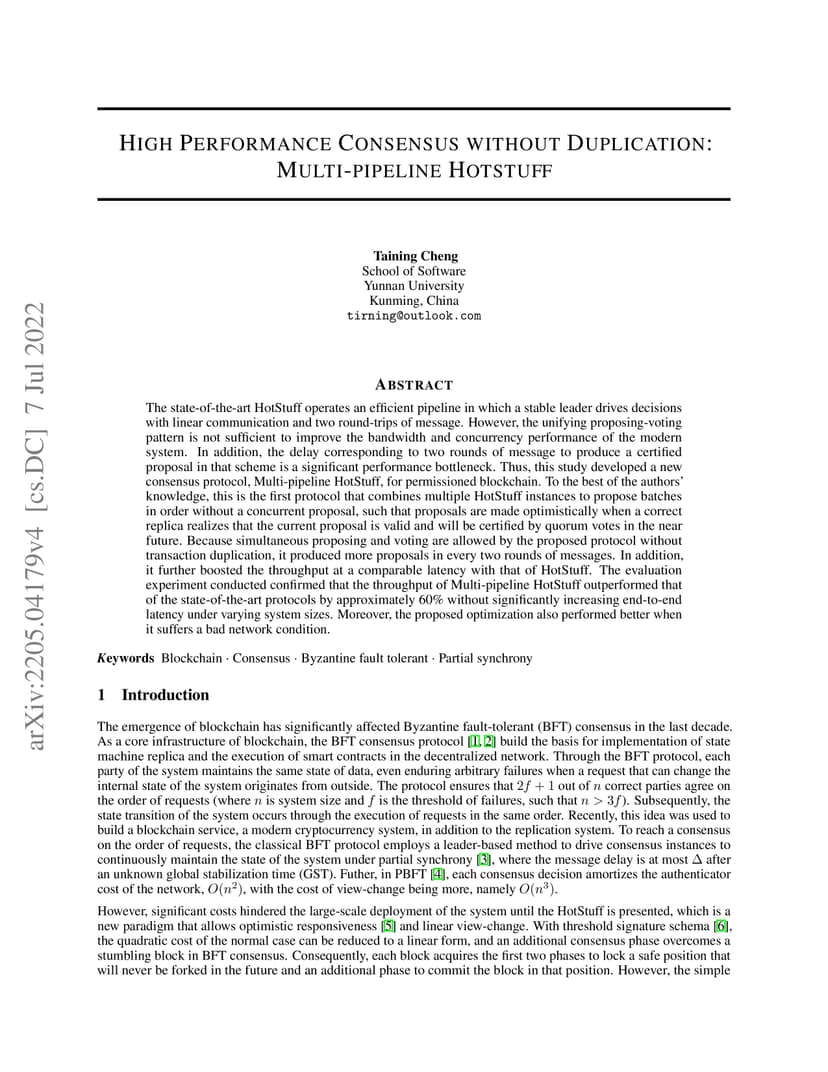 arXiv:2205.04179v4 [cs.DC] 7 Jul 2022

HIGH PERFORMANCE CONSENSUS WITHOUT DUPLICATION: MULTI-PIPELINE HOTSTUFF

Taining Cheng
School of Software
Yunnan University
Kunming, China
tirning@outlook.com

ABSTRACT

The state-of-the-art HotStuff operates an efficient pipeline in which a stable leader drives decisions with linear communication and two round-trips of message. However, the unifying proposing-voting pattern is not sufficient to improve the bandwidth and concurrency performance of the modern system. In addition, the delay corresponding to two rounds of message to produce a certified proposal in that scheme is a significant performance bottleneck. Thus, this study developed a new consensus protocol, Multi-pipeline HotStuff, for permissioned blockchain. To the best of the authors' knowledge, this is the first protocol that combines multiple HotStuff instances to propose batches in order without a concurrent proposal, such that proposals are made optimistically when a correct replica realizes that the current proposal is valid and will be certified by quorum votes in the near future. Because simultaneous proposing and voting are allowed by the proposed protocol without transaction duplication, it produced more proposals in every two rounds of messages. In addition, it further boosted the throughput at a comparable latency with that of HotStuff. The evaluation experiment conducted confirmed that the throughput of Multi-pipeline HotStuff outperformed that of the state-of-the-art protocols by approximately 60% without significantly increasing end-to-end latency under varying system sizes. Moreover, the proposed optimization also performed better when it suffers a bad network condition.

Keywords Blockchain · Consensus · Byzantine fault tolerant · Partial synchrony

1 Introduction

The emergence of blockchain has significantly affected Byzantine fault-tolerant (BFT) consensus in the last decade. As a core infrastructure of blockchain, the BFT consensus protocol [1, 2] build the basis for implementation of state machine replica and the execution of smart contracts in the decentralized network. Through the BFT protocol, each party of the system maintains the same state of data, even enduring arbitrary failures when a request that can change the internal state of the system originates from outside. The protocol ensures that $2f + 1$ out of $n$ correct parties agree on the order of requests (where $n$ is system size and $f$ is the threshold of failures, such that $n > 3f$). Subsequently, the state transition of the system occurs through the execution of requests in the same order. Recently, this idea was used to build a blockchain service, a modern cryptocurrency system, in addition to the replication system. To reach a consensus on the order of requests, the classical BFT protocol employs a leader-based method to drive consensus instances to continuously maintain the state of the system under partial synchrony [3], where the message delay is at most $\Delta$ after an unknown global stabilization time (GST). Futher, in PBFT [4], each consensus decision amortizes the authenticator cost of the network, $O(n^2)$, with the cost of view-change being more, namely $O(n^3)$.

However, significant costs hindered the large-scale deployment of the system until the HotStuff is presented, which is a new paradigm that allows optimistic responsiveness [5] and linear view-change. With threshold signature schema [6], the quadratic cost of the normal case can be reduced to a linear form, and an additional consensus phase overcomes a stumbling block in BFT consensus. Consequently, each block acquires the first two phases to lock a safe position that will never be forked in the future and an additional phase to commit the block in that position. However, the simple